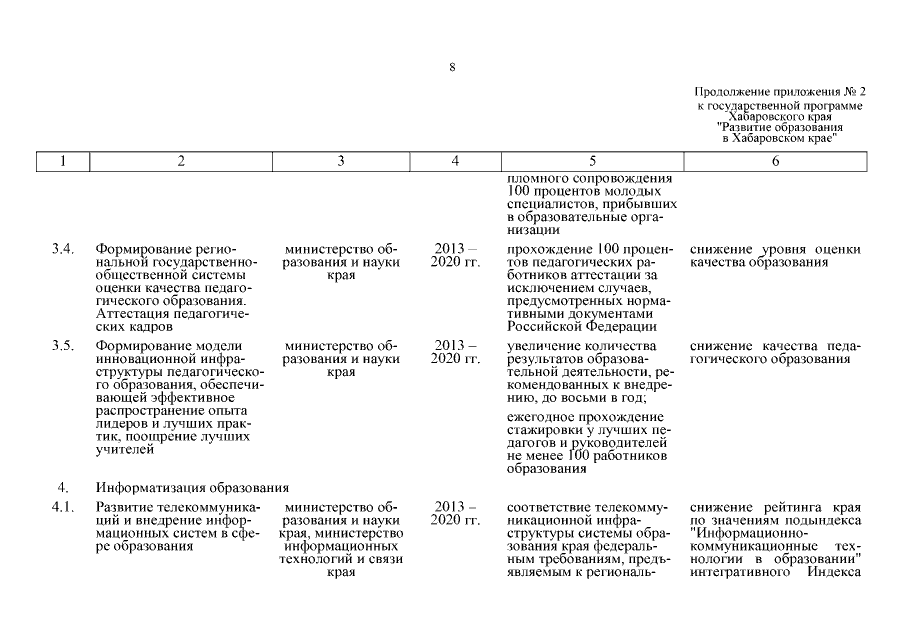 8

Продолжение приложения № 2 к государственной программе Хабаровского края "Развитие образования в Хабаровском крае"

| 1 | 2 | 3 | 4 | 5 | 6 |
|---|---|---|---|---|---|
| | | | | пломного сопровождения 100 процентов молодых специалистов, прибывших в образовательные организации | |
| 3.4. | Формирование региональной государственно-общественной системы оценки качества педагогического образования. Аттестация педагогических кадров | министерство образования и науки края | 2013 – 2020 гг. | прохождение 100 процентов педагогических работников аттестации за исключением случаев, предусмотренных нормативными документами Российской Федерации | снижение уровня оценки качества образования |
| 3.5. | Формирование модели инновационной инфраструктуры педагогического образования, обеспечивающей эффективное распространение опыта лидеров и лучших практик, поощрение лучших учителей | министерство образования и науки края | 2013 – 2020 гг. | увеличение количества результатов образовательной деятельности, рекомендованных к внедрению, до восьми в год; ежегодное прохождение стажировки у лучших педагогов и руководителей не менее 100 работников образования | снижение качества педагогического образования |
| 4. | Информатизация образования | | | | |
| 4.1. | Развитие телекоммуникаций и внедрение информационных систем в сфере образования | министерство образования и науки края, министерство информационных технологий и связи края | 2013 – 2020 гг. | соответствие телекоммуникационной инфраструктуры системы образования края федеральным требованиям, предъявляемым к региональ- | снижение рейтинга края по значениям подындекса "Информационно-коммуникационные технологии в образовании" интегративного Индекса |